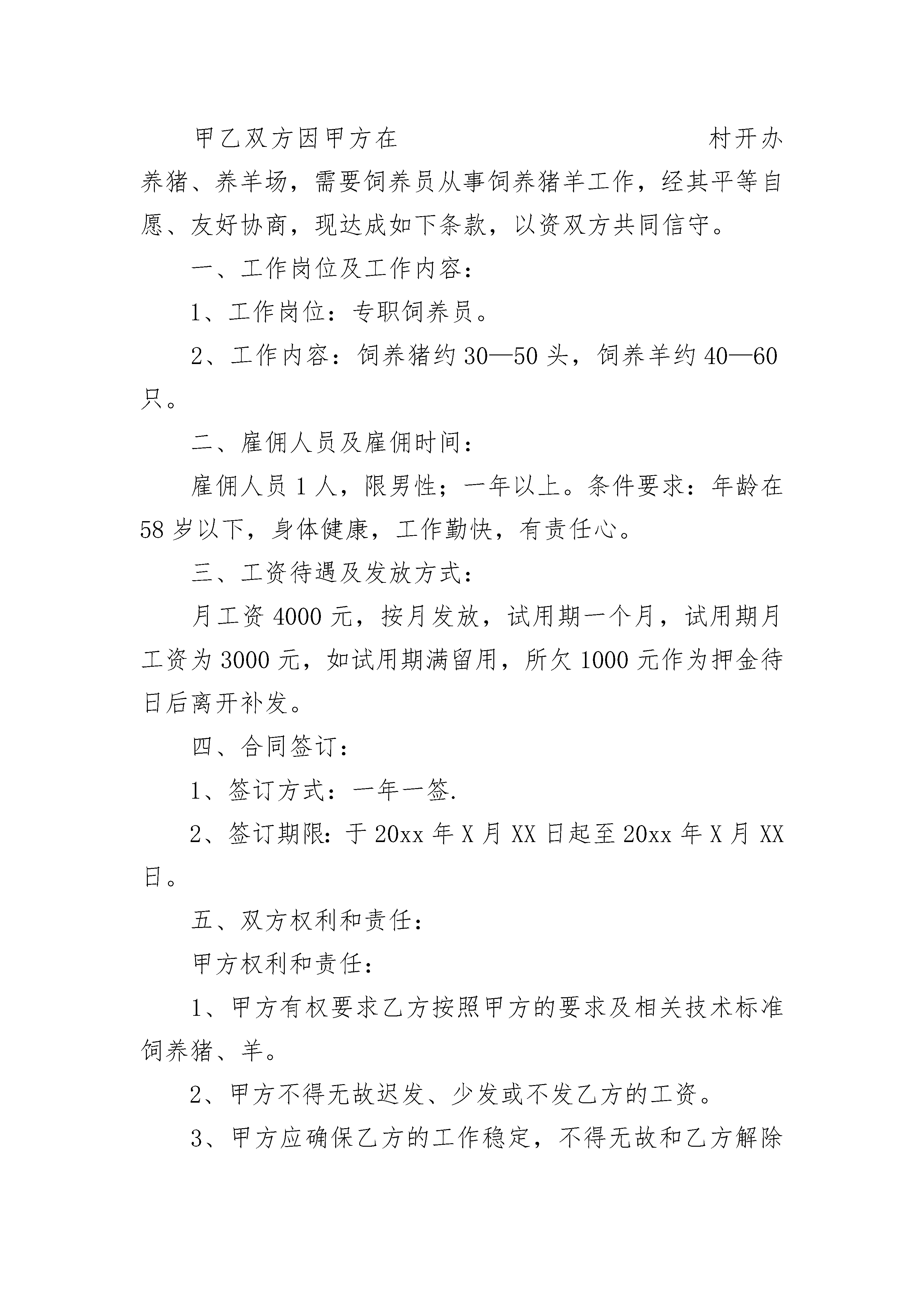 甲乙双方因甲方在　　　　　　　　　　村开办养猪、养羊场，需要饲养员从事饲养猪羊工作，经其平等自愿、友好协商，现达成如下条款，以资双方共同信守。

一、工作岗位及工作内容：

1、工作岗位：专职饲养员。

2、工作内容：饲养猪约30—50头，饲养羊约40—60只。

二、雇佣人员及雇佣时间：

雇佣人员1人，限男性；一年以上。条件要求：年龄在58岁以下，身体健康，工作勤快，有责任心。

三、工资待遇及发放方式：

月工资4000元，按月发放，试用期一个月，试用期月工资为3000元，如试用期满留用，所欠1000元作为押金待日后离开补发。

四、合同签订：

1、签订方式：一年一签.

2、签订期限：于20xx年X月XX日起至20xx年X月XX日。

五、双方权利和责任：

甲方权利和责任：

1、甲方有权要求乙方按照甲方的要求及相关技术标准饲养猪、羊。

2、甲方不得无故迟发、少发或不发乙方的工资。

3、甲方应确保乙方的工作稳定，不得无故和乙方解除